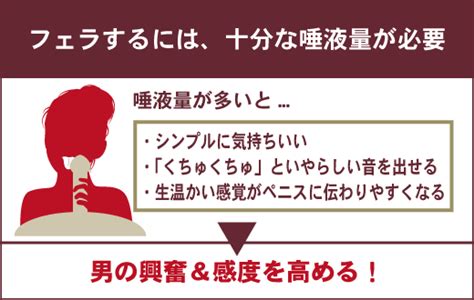 フェラするには、十分な唾液量が必要

唾液量が多いと …

・シンプルに気持ちいい
・「くちゅくちゅ」といやらしい音を出せる
・生温かい感覚がペニスに伝わりやすくなる

男の興奮＆感度を高める！